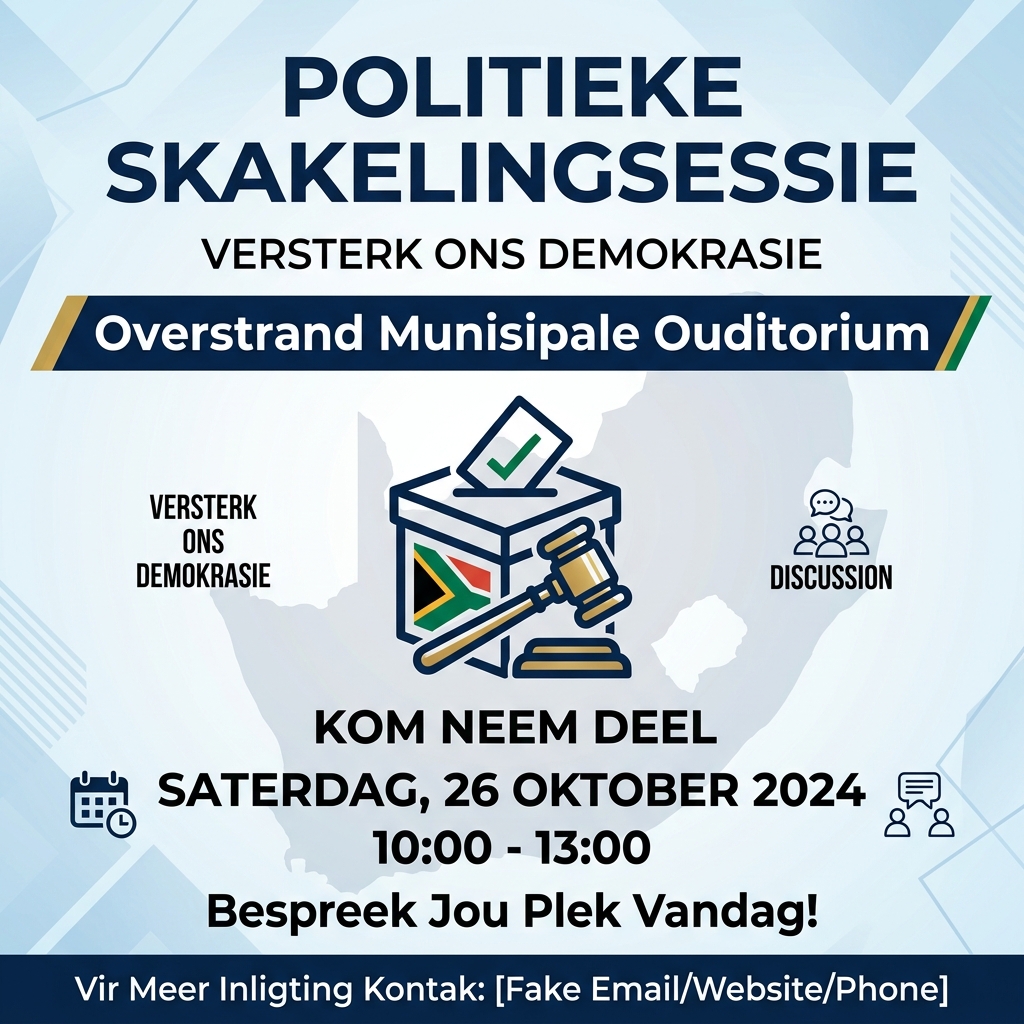 POLITIEKE SKAKELINGSESSIE

VERSTERK ONS DEMOKRASIE

Overstrand Munisipale Ouditorium

VERSTERK
ONS
DEMOKRASIE

DISCUSSION

KOM NEEM DEEL

SATERDAG, 26 OKTOBER 2024

10:00 - 13:00

Bespreek Jou Plek Vandag!

Vir Meer Inligting Kontak: [Fake Email/Website/Phone]